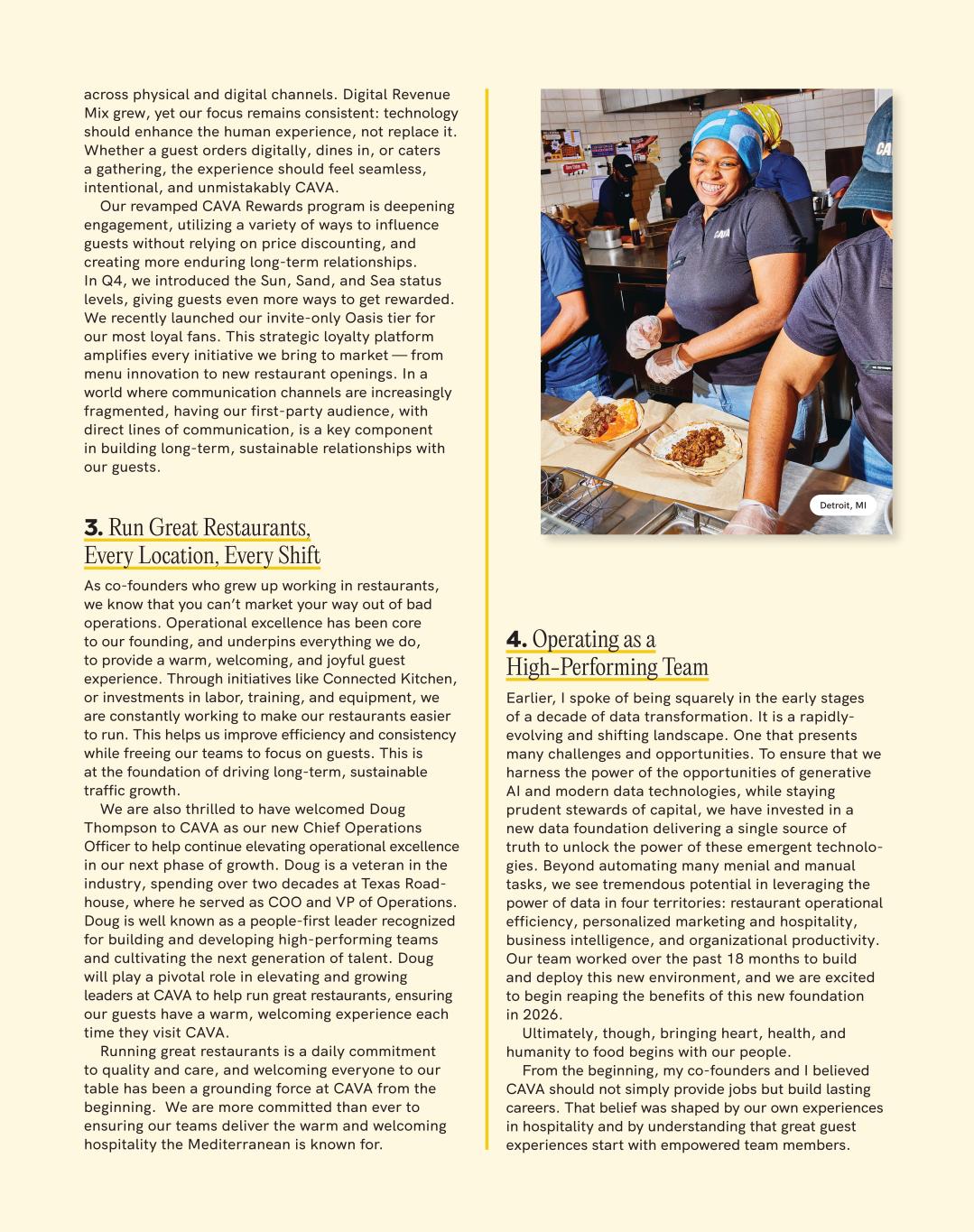 across physical and digital channels. Digital Revenue Mix grew, yet our focus remains consistent: technology should enhance the human experience, not replace it. Whether a guest orders digitally, dines in, or caters a gathering, the experience should feel seamless, intentional, and unmistakably CAVA.

Our revamped CAVA Rewards program is deepening engagement, utilizing a variety of ways to influence guests without relying on price discounting, and creating more enduring long-term relationships. In Q4, we introduced the Sun, Sand, and Sea status levels, giving guests even more ways to get rewarded. We recently launched our invite-only Oasis tier for our most loyal fans. This strategic loyalty platform amplifies every initiative we bring to market — from menu innovation to new restaurant openings. In a world where communication channels are increasingly fragmented, having our first-party audience, with direct lines of communication, is a key component in building long-term, sustainable relationships with our guests.

3. Run Great Restaurants, Every Location, Every Shift

As co-founders who grew up working in restaurants, we know that you can't market your way out of bad operations. Operational excellence has been core to our founding, and underpins everything we do, to provide a warm, welcoming, and joyful guest experience. Through initiatives like Connected Kitchen, or investments in labor, training, and equipment, we are constantly working to make our restaurants easier to run. This helps us improve efficiency and consistency while freeing our teams to focus on guests. This is at the foundation of driving long-term, sustainable traffic growth.

We are also thrilled to have welcomed Doug Thompson to CAVA as our new Chief Operations Officer to help continue elevating operational excellence in our next phase of growth. Doug is a veteran in the industry, spending over two decades at Texas Roadhouse, where he served as COO and VP of Operations. Doug is well known as a people-first leader recognized for building and developing high-performing teams and cultivating the next generation of talent. Doug will play a pivotal role in elevating and growing leaders at CAVA to help run great restaurants, ensuring our guests have a warm, welcoming experience each time they visit CAVA.

Running great restaurants is a daily commitment to quality and care, and welcoming everyone to our table has been a grounding force at CAVA from the beginning. We are more committed than ever to ensuring our teams deliver the warm and welcoming hospitality the Mediterranean is known for.

Detroit, MI

4. Operating as a High-Performing Team

Earlier, I spoke of being squarely in the early stages of a decade of data transformation. It is a rapidly-evolving and shifting landscape. One that presents many challenges and opportunities. To ensure that we harness the power of the opportunities of generative AI and modern data technologies, while staying prudent stewards of capital, we have invested in a new data foundation delivering a single source of truth to unlock the power of these emergent technologies. Beyond automating many menial and manual tasks, we see tremendous potential in leveraging the power of data in four territories: restaurant operational efficiency, personalized marketing and hospitality, business intelligence, and organizational productivity. Our team worked over the past 18 months to build and deploy this new environment, and we are excited to begin reaping the benefits of this new foundation in 2026.

Ultimately, though, bringing heart, health, and humanity to food begins with our people.

From the beginning, my co-founders and I believed CAVA should not simply provide jobs but build lasting careers. That belief was shaped by our own experiences in hospitality and by understanding that great guest experiences start with empowered team members.